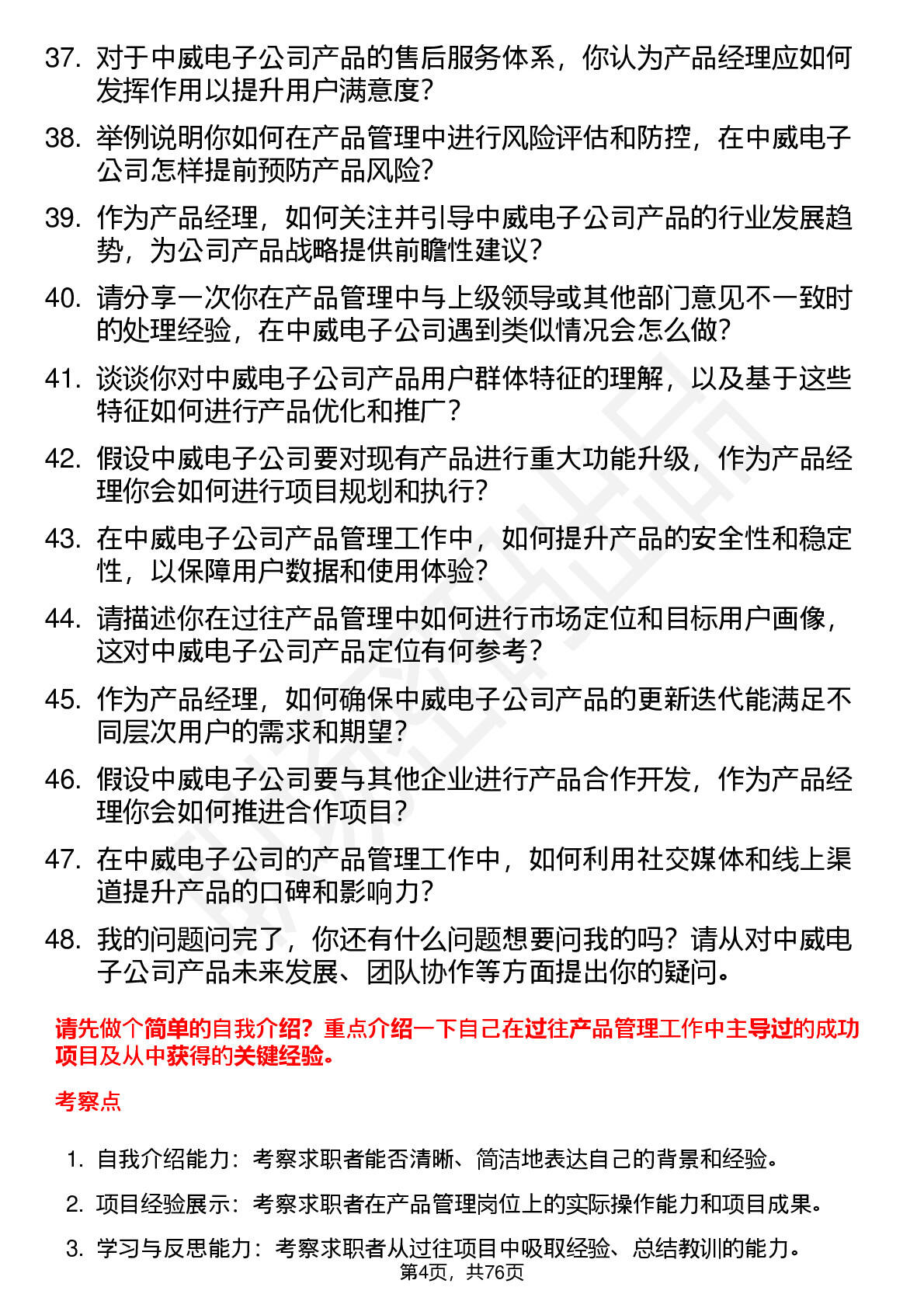 37. 对于中威电子公司产品的售后服务体系，你认为产品经理应如何发挥作用以提升用户满意度？

38. 举例说明你如何在产品管理中进行风险评估和防控，在中威电子公司怎样提前预防产品风险？

39. 作为产品经理，如何关注并引导中威电子公司产品的行业发展趋势，为公司产品战略提供前瞻性建议？

40. 请分享一次你在产品管理中与上级领导或其他部门意见不一致时的处理经验，在中威电子公司遇到类似情况会怎么做？

41. 谈谈你对中威电子公司产品用户群体特征的理解，以及基于这些特征如何进行产品优化和推广？

42. 假设中威电子公司要对现有产品进行重大功能升级，作为产品经理你会如何进行项目规划和执行？

43. 在中威电子公司产品管理工作中，如何提升产品的安全性和稳定性，以保障用户数据和使用体验？

44. 请描述你在过往产品管理中如何进行市场定位和目标用户画像，这对中威电子公司产品定位有何参考？

45. 作为产品经理，如何确保中威电子公司产品的更新迭代能满足不同层次用户的需求和期望？

46. 假设中威电子公司要与其他企业进行产品合作开发，作为产品经理你会如何推进合作项目？

47. 在中威电子公司的产品管理工作中，如何利用社交媒体和线上渠道提升产品的口碑和影响力？

48. 我的问题问完了，你还有什么问题想要问我的吗？请从对中威电子公司产品未来发展、团队协作等方面提出你的疑问。

请先做个简单的自我介绍？重点介绍一下自己在过往产品管理工作中主导过的成功项目及从中获得的关键经验。

考察点

1. 自我介绍能力：考察求职者能否清晰、简洁地表达自己的背景和经验。

2. 项目经验展示：考察求职者在产品管理岗位上的实际操作能力和项目成果。

3. 学习与反思能力：考察求职者从过往项目中吸取经验、总结教训的能力。

第4页，共76页